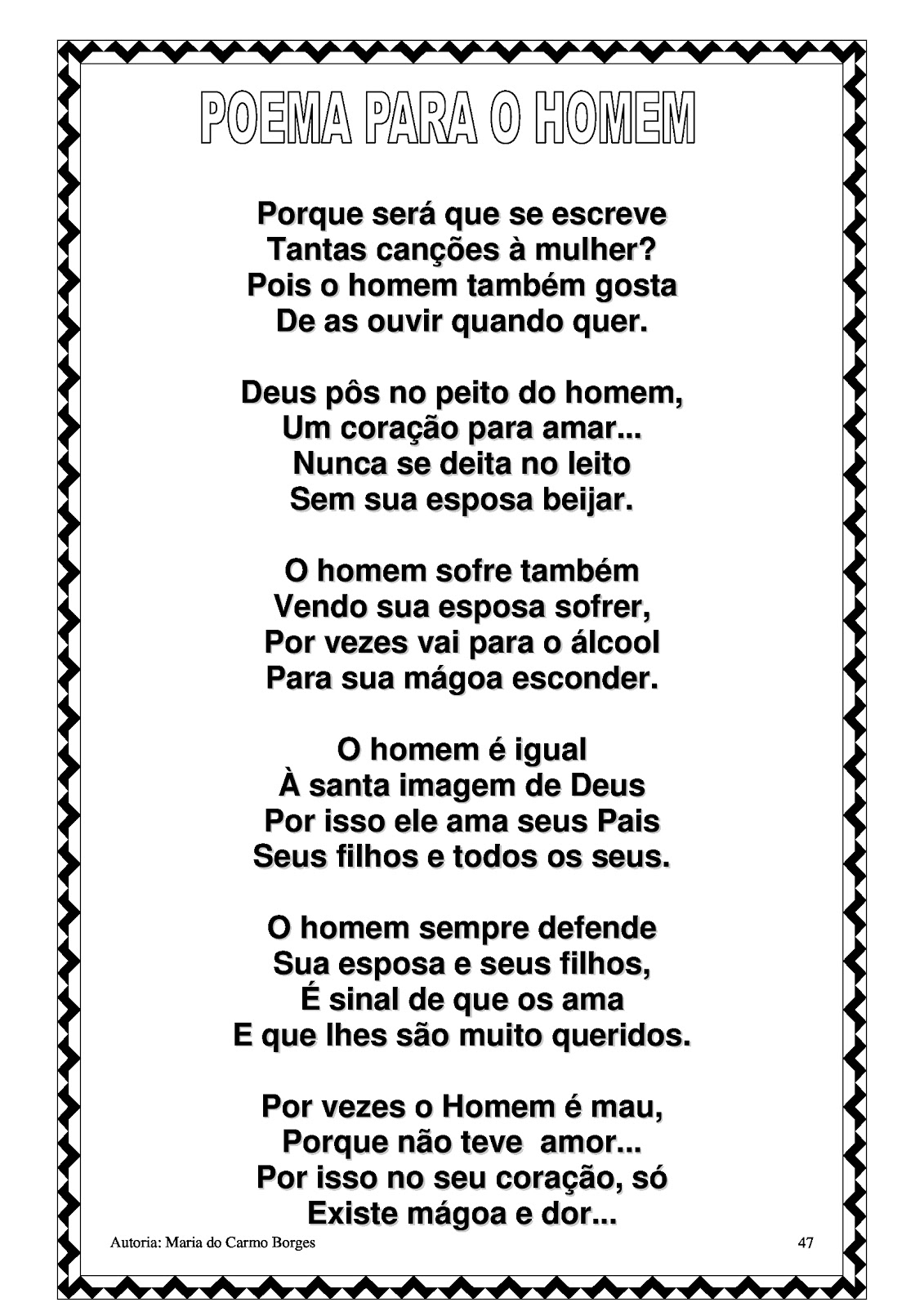 POEMA PARA O HOMEM

Porque será que se escreve
Tantas canções à mulher?
Pois o homem também gosta
De as ouvir quando quer.

Deus pôs no peito do homem,
Um coração para amar...
Nunca se deita no leito
Sem sua esposa beijar.

O homem sofre também
Vendo sua esposa sofrer,
Por vezes vai para o álcool
Para sua mágoa esconder.

O homem é igual
À santa imagem de Deus
Por isso ele ama seus Pais
Seus filhos e todos os seus.

O homem sempre defende
Sua esposa e seus filhos,
É sinal de que os ama
E que lhes são muito queridos.

Por vezes o Homem é mau,
Porque não teve amor...
Por isso no seu coração, só
Existe mágoa e dor...

Autoria: Maria do Carmo Borges

47